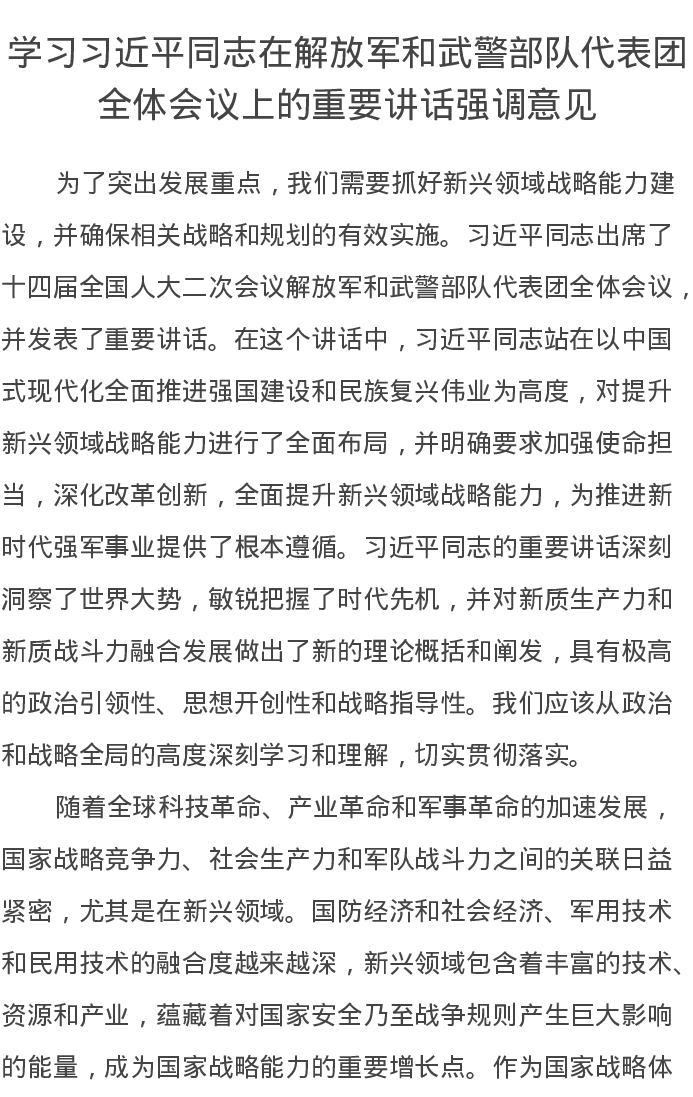 学习习近平同志在解放军和武警部队代表团全体会议上的重要讲话强调意见

为了突出发展重点，我们需要抓好新兴领域战略能力建设，并确保相关战略和规划的有效实施。习近平同志出席了十四届全国人大二次会议解放军和武警部队代表团全体会议，并发表了重要讲话。在这个讲话中，习近平同志站在以中国式现代化全面推进强国建设和民族复兴伟业为高度，对提升新兴领域战略能力进行了全面布局，并明确要求加强使命担当，深化改革创新，全面提升新兴领域战略能力，为推进新时代强军事业提供了根本遵循。习近平同志的重要讲话深刻洞察了世界大势，敏锐把握了时代先机，并对新质生产力和新质战斗力融合发展做出了新的理论概括和阐发，具有极高的政治引领性、思想开创性和战略指导性。我们应该从政治和战略全局的高度深刻学习和理解，切实贯彻落实。

随着全球科技革命、产业革命和军事革命的加速发展，国家战略竞争力、社会生产力和军队战斗力之间的关联日益紧密，尤其是在新兴领域。国防经济和社会经济、军用技术和民用技术的融合度越来越深，新兴领域包含着丰富的技术、资源和产业，蕴藏着对国家安全乃至战争规则产生巨大影响的能量，成为国家战略能力的重要增长点。作为国家战略体